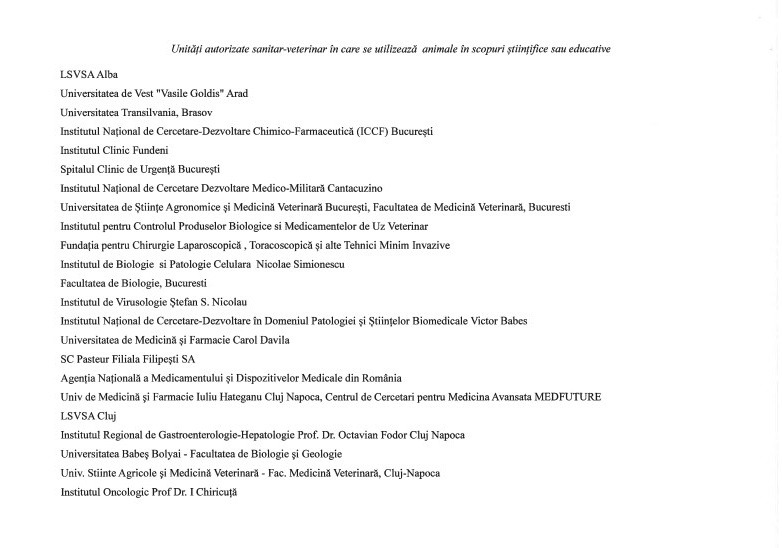 Unități autorizate sanitar-veterinar în care se utilizează animale în scopuri științifice sau educative

LSVSA Alba

Universitatea de Vest "Vasile Goldis" Arad

Universitatea Transilvania, Brasov

Institutul Național de Cercetare-Dezvoltare Chimico-Farmaceutică (ICCF) București

Institutul Clinic Fundeni

Spitalul Clinic de Urgență București

Institutul Național de Cercetare Dezvoltare Medico-Militară Cantacuzino

Universitatea de Științe Agronomice și Medicină Veterinară București, Facultatea de Medicină Veterinară, Bucuresti

Institutul pentru Controlul Produselor Biologice si Medicamentelor de Uz Veterinar

Fundația pentru Chirurgie Laparoscopică , Toracoscopică și alte Tehnici Minim Invazive

Institutul de Biologie si Patologie Celulara Nicolae Simionescu

Facultatea de Biologie, Bucuresti

Institutul de Virusologie Ștefan S. Nicolau

Institutul Național de Cercetare-Dezvoltare în Domeniul Patologiei și Științelor Biomedicale Victor Babes

Universitatea de Medicină și Farmacie Carol Davila

SC Pasteur Filiala Filipești SA

Agenția Națională a Medicamentului și Dispozitivelor Medicale din România

Univ de Medicină și Farmacie Iuliu Hateganu Cluj Napoca, Centrul de Cercetari pentru Medicina Avansata MEDFUTURE

LSVSA Cluj

Institutul Regional de Gastroenterologie-Hepatologie Prof. Dr. Octavian Fodor Cluj Napoca

Universitatea Babeș Bolyai - Facultatea de Biologie și Geologie

Univ. Stiinte Agricole și Medicină Veterinară - Fac. Medicină Veterinară, Cluj-Napoca

Institutul Oncologic Prof Dr. I Chiricuță